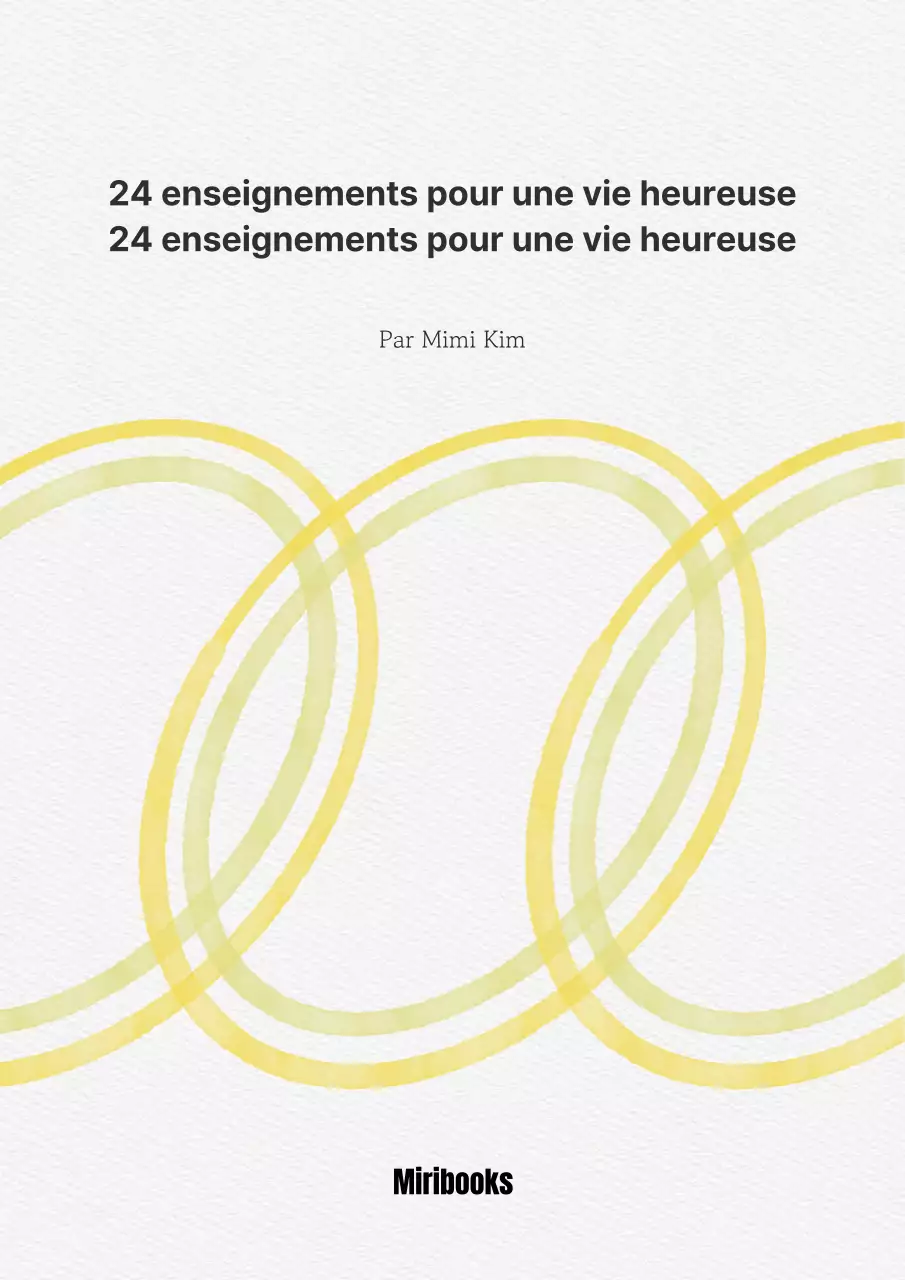 24 enseignements pour une vie heureuse
24 enseignements pour une vie heureuse

Par Mimi Kim

Miribooks